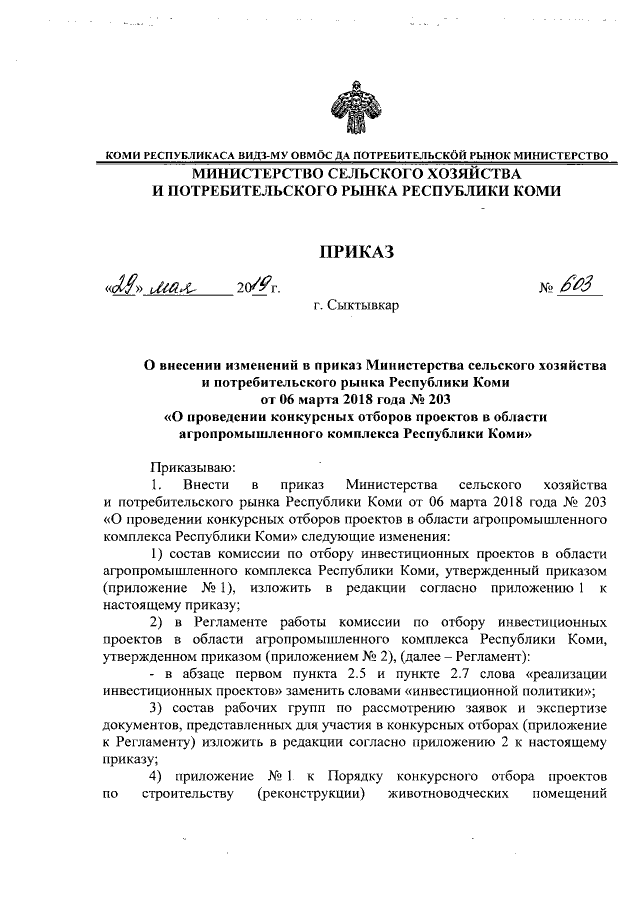 КОМИ РЕСПУБЛИКАСА ВИДЗ-МУ ОВМÖС ДА ПОТРЕБИТЕЛЬСКÖЙ РЫНОК МИНИСТЕРСТВО
МИНИСТЕРСТВО СЕЛЬСКОГО ХОЗЯЙСТВА
И ПОТРЕБИТЕЛЬСКОГО РЫНКА РЕСПУБЛИКИ КОМИ

ПРИКАЗ

«29» мая 2019 г. № 603

г. Сыктывкар

О внесении изменений в приказ Министерства сельского хозяйства и потребительского рынка Республики Коми от 06 марта 2018 года № 203 «О проведении конкурсных отборов проектов в области агропромышленного комплекса Республики Коми»

Приказываю:

1. Внести в приказ Министерства сельского хозяйства и потребительского рынка Республики Коми от 06 марта 2018 года № 203 «О проведении конкурсных отборов проектов в области агропромышленного комплекса Республики Коми» следующие изменения:

1) состав комиссии по отбору инвестиционных проектов в области агропромышленного комплекса Республики Коми, утвержденный приказом (приложение № 1), изложить в редакции согласно приложению 1 к настоящему приказу;

2) в Регламенте работы комиссии по отбору инвестиционных проектов в области агропромышленного комплекса Республики Коми, утвержденном приказом (приложением № 2), (далее – Регламент):

- в абзаце первом пункта 2.5 и пункте 2.7 слова «реализации инвестиционных проектов» заменить словами «инвестиционной политики»;

3) состав рабочих групп по рассмотрению заявок и экспертизе документов, представленных для участия в конкурсных отборах (приложение к Регламенту) изложить в редакции согласно приложению 2 к настоящему приказу;

4) приложение № 1 к Порядку конкурсного отбора проектов по строительству (реконструкции) животноводческих помещений